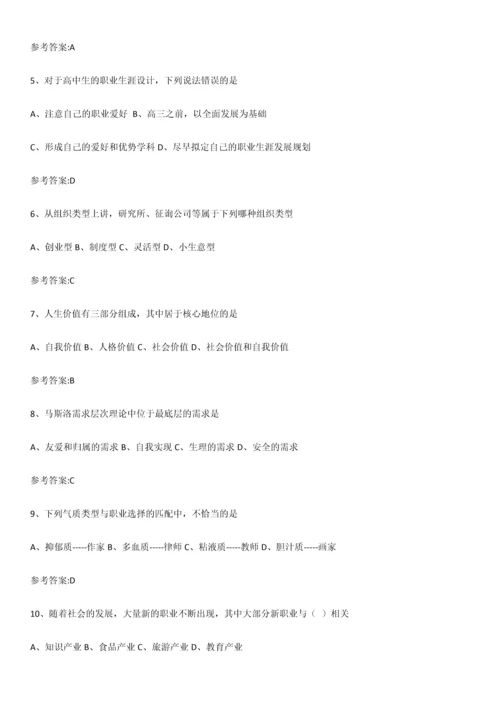 参考答案:A

5、对于高中生的职业生涯设计，下列说法错误的是

A、注意自己的职业爱好 B、高三之前，以全面发展为基础

C、形成自己的爱好和优势学科 D、尽早拟定自己的职业生涯发展规划

参考答案:D

6、从组织类型上讲，研究所、征询公司等属于下列哪种组织类型

A、创业型 B、制度型 C、灵活型 D、小生意型

参考答案:C

7、人生价值有三部分组成，其中居于核心地位的是

A、自我价值 B、人格价值 C、社会价值 D、社会价值和自我价值

参考答案:B

8、马斯洛需求层次理论中位于最底层的需求是

A、友爱和归属的需求 B、自我实现 C、生理的需求 D、安全的需求

参考答案:C

9、下列气质类型与职业选择的匹配中，不恰当的是

A、抑郁质-----作家 B、多血质-----律师 C、粘液质-----教师 D、胆汁质-----画家

参考答案:D

10、随着社会的发展，大量新的职业不断出现，其中大部分新职业与（ ）相关

A、知识产业 B、食品产业 C、旅游产业 D、教育产业